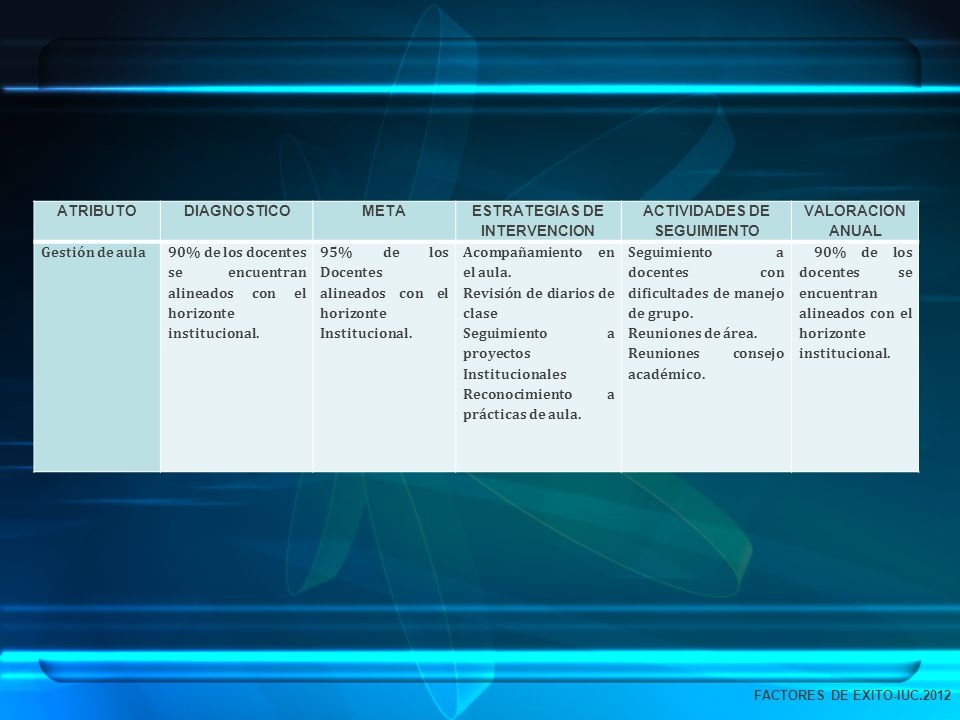 | ATRIBUTO | DIAGNOSTICO | META | ESTRATEGIAS DE INTERVENCION | ACTIVIDADES DE SEGUIMIENTO | VALORACION ANUAL |
|---|---|---|---|---|---|
| Gestión de aula | 90% de los docentes se encuentran alineados con el horizonte institucional. | 95% de los Docentes alineados con el horizonte Institucional. | Acompañamiento en el aula. Revisión de diarios de clase Seguimiento a proyectos Institucionales Reconocimiento a prácticas de aula. | Seguimiento a docentes con dificultades de manejo de grupo. Reuniones de área. Reuniones consejo académico. | 90% de los docentes se encuentran alineados con el horizonte institucional. |

FACTORES DE EXITO-IUC.2012